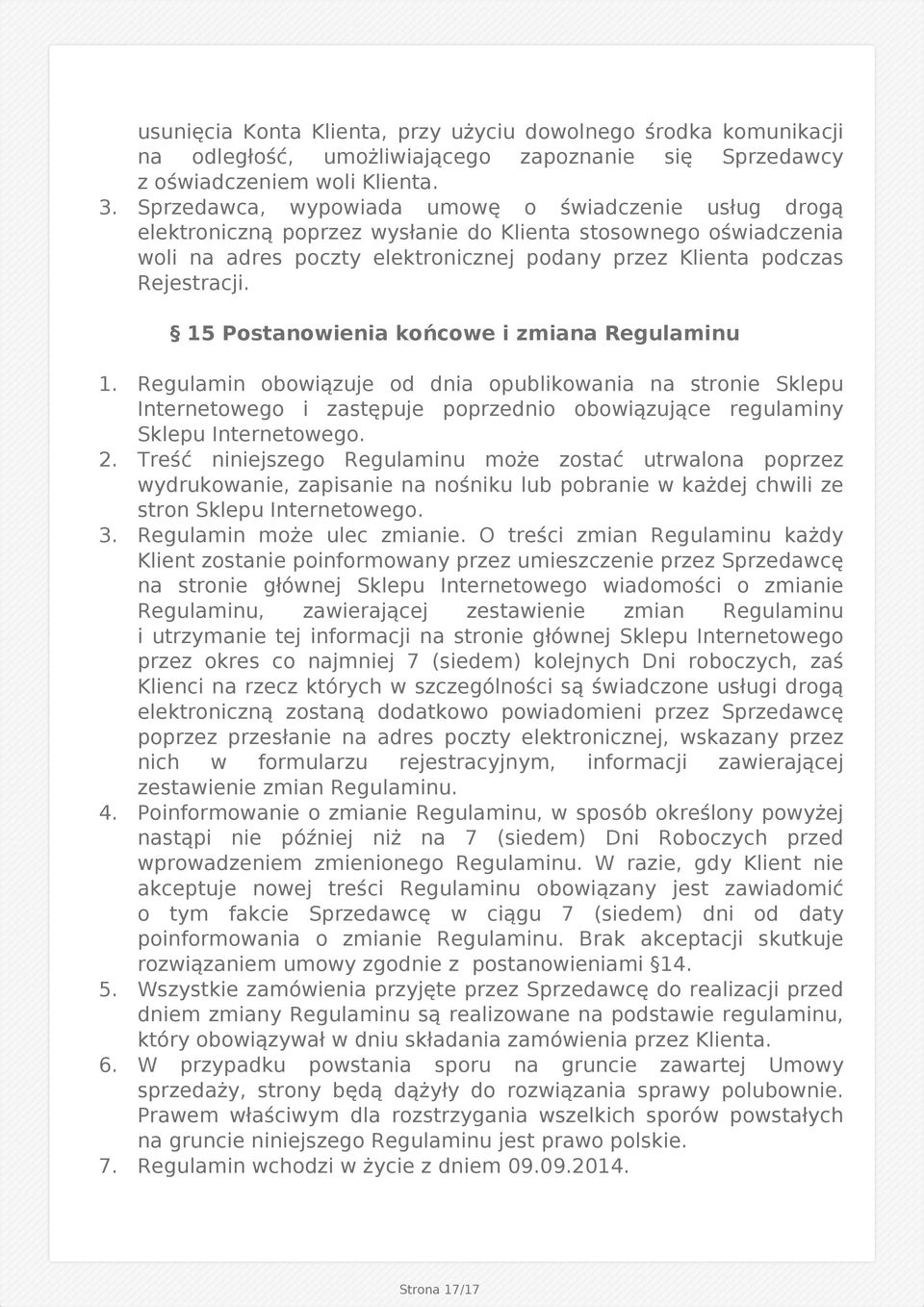 usunięcia Konta Klienta, przy użyciu dowolnego środka komunikacji na odległość, umożliwiającego zapoznanie się Sprzedawcy z oświadczeniem woli Klienta.
3. Sprzedawca, wypowiada umowę o świadczenie usług drogą elektroniczną poprzez wysłanie do Klienta stosownego oświadczenia woli na adres poczty elektronicznej podany przez Klienta podczas Rejestracji.

§ 15 Postanowienia końcowe i zmiana Regulaminu

1. Regulamin obowiązuje od dnia opublikowania na stronie Sklepu Internetowego i zastępuje poprzednio obowiązujące regulaminy Sklepu Internetowego.
2. Treść niniejszego Regulaminu może zostać utrwalona poprzez wydrukowanie, zapisanie na nośniku lub pobranie w każdej chwili ze stron Sklepu Internetowego.
3. Regulamin może ulec zmianie. O treści zmian Regulaminu każdy Klient zostanie poinformowany przez umieszczenie przez Sprzedawcę na stronie głównej Sklepu Internetowego wiadomości o zmianie Regulaminu, zawierającej zestawienie zmian Regulaminu i utrzymanie tej informacji na stronie głównej Sklepu Internetowego przez okres co najmniej 7 (siedem) kolejnych Dni roboczych, zaś Klienci na rzecz których w szczególności są świadczone usługi drogą elektroniczną zostaną dodatkowo powiadomieni przez Sprzedawcę poprzez przesłanie na adres poczty elektronicznej, wskazany przez nich w formularzu rejestracyjnym, informacji zawierającej zestawienie zmian Regulaminu.
4. Poinformowanie o zmianie Regulaminu, w sposób określony powyżej nastąpi nie później niż na 7 (siedem) Dni Roboczych przed wprowadzeniem zmienionego Regulaminu. W razie, gdy Klient nie akceptuje nowej treści Regulaminu obowiązany jest zawiadomić o tym fakcie Sprzedawcę w ciągu 7 (siedem) dni od daty poinformowania o zmianie Regulaminu. Brak akceptacji skutkuje rozwiązaniem umowy zgodnie z postanowieniami §14.
5. Wszystkie zamówienia przyjęte przez Sprzedawcę do realizacji przed dniem zmiany Regulaminu są realizowane na podstawie regulaminu, który obowiązywał w dniu składania zamówienia przez Klienta.
6. W przypadku powstania sporu na gruncie zawartej Umowy sprzedaży, strony będą dążyły do rozwiązania sprawy polubownie. Prawem właściwym dla rozstrzygania wszelkich sporów powstałych na gruncie niniejszego Regulaminu jest prawo polskie.
7. Regulamin wchodzi w życie z dniem 09.09.2014.

Strona 17/17